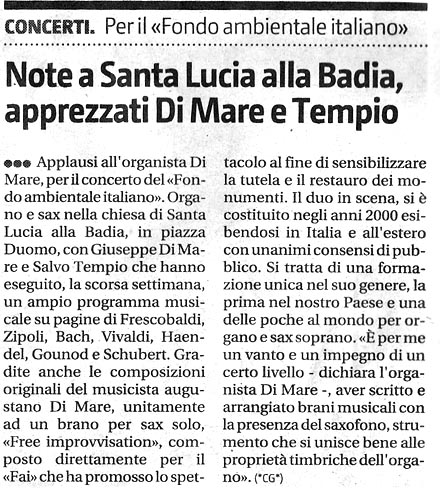 CONCERTI. Per il «Fondo ambientale italiano»

Note a Santa Lucia alla Badia, apprezzati Di Mare e Tempio

●●● Applausi all'organista Di Mare, per il concerto del «Fondo ambientale italiano». Organo e sax nella chiesa di Santa Lucia alla Badia, in piazza Duomo, con Giuseppe Di Mare e Salvo Tempio che hanno eseguito, la scorsa settimana, un ampio programma musicale su pagine di Frescobaldi, Zipoli, Bach, Vivaldi, Haendel, Gounod e Schubert. Gradite anche le composizioni originali del musicista augustano Di Mare, unitamente ad un brano per sax solo, «Free improvvisation», composto direttamente per il «Fai» che ha promosso lo spettacolo al fine di sensibilizzare la tutela e il restauro dei monumenti. Il duo in scena, si è costituito negli anni 2000 esibendosi in Italia e all'estero con unanimi consensi di pubblico. Si tratta di una formazione unica nel suo genere, la prima nel nostro Paese e una delle poche al mondo per organo e sax soprano. «È per me un vanto e un impegno di un certo livello - dichiara l'organista Di Mare -, aver scritto e arrangiato brani musicali con la presenza del saxofono, strumento che si unisce bene alle proprietà timbriche dell'organo». (*CG*)